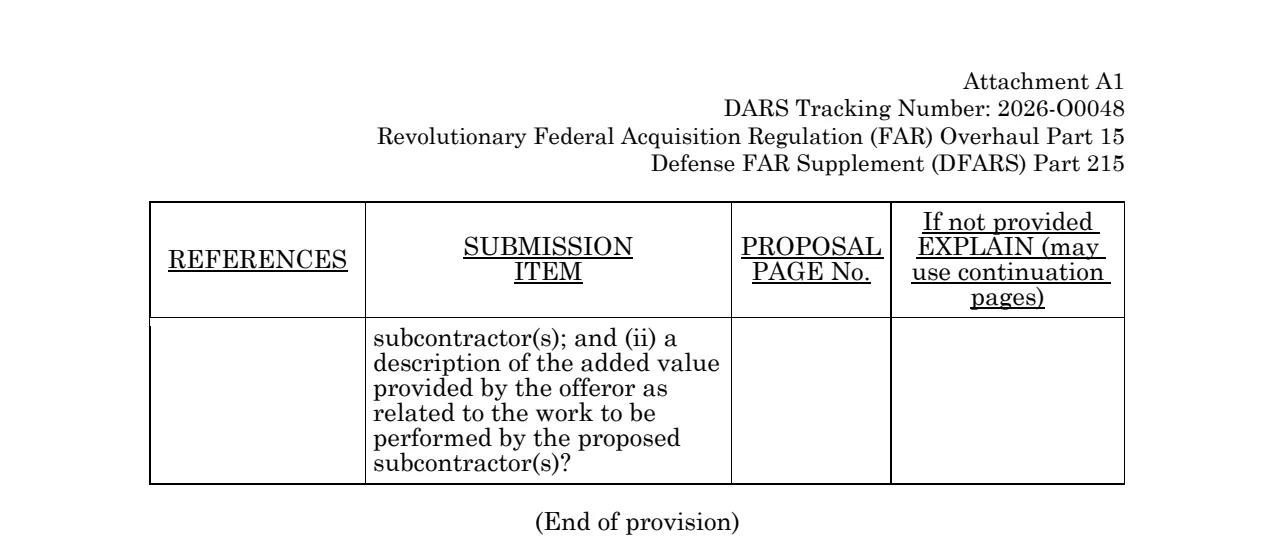 Attachment A1
DARS Tracking Number: 2026-O0048
Revolutionary Federal Acquisition Regulation (FAR) Overhaul Part 15
Defense FAR Supplement (DFARS) Part 215

| REFERENCES | SUBMISSION ITEM | PROPOSAL PAGE No. | If not provided EXPLAIN (may use continuation pages) |
|---|---|---|---|
| | subcontractor(s); and (ii) a description of the added value provided by the offeror as related to the work to be performed by the proposed subcontractor(s)? | | |

(End of provision)